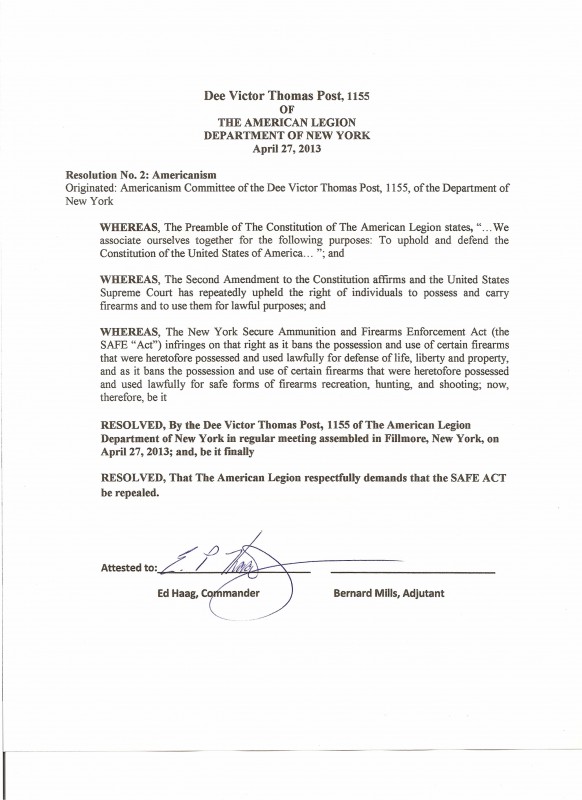 Dee Victor Thomas Post, 1155
OF
THE AMERICAN LEGION
DEPARTMENT OF NEW YORK
April 27, 2013

Resolution No. 2: Americanism
Originated: Americanism Committee of the Dee Victor Thomas Post, 1155, of the Department of New York

WHEREAS, The Preamble of The Constitution of The American Legion states, "...We associate ourselves together for the following purposes: To uphold and defend the Constitution of the United States of America... "; and

WHEREAS, The Second Amendment to the Constitution affirms and the United States Supreme Court has repeatedly upheld the right of individuals to possess and carry firearms and to use them for lawful purposes; and

WHEREAS, The New York Secure Ammunition and Firearms Enforcement Act (the SAFE "Act") infringes on that right as it bans the possession and use of certain firearms that were heretofore possessed and used lawfully for defense of life, liberty and property, and as it bans the possession and use of certain firearms that were heretofore possessed and used lawfully for safe forms of firearms recreation, hunting, and shooting; now, therefore, be it

RESOLVED, By the Dee Victor Thomas Post, 1155 of The American Legion Department of New York in regular meeting assembled in Fillmore, New York, on April 27, 2013; and, be it finally

RESOLVED, That The American Legion respectfully demands that the SAFE ACT be repealed.

Attested to: E. P. Haag

Ed Haag, Commander

Bernard Mills, Adjutant